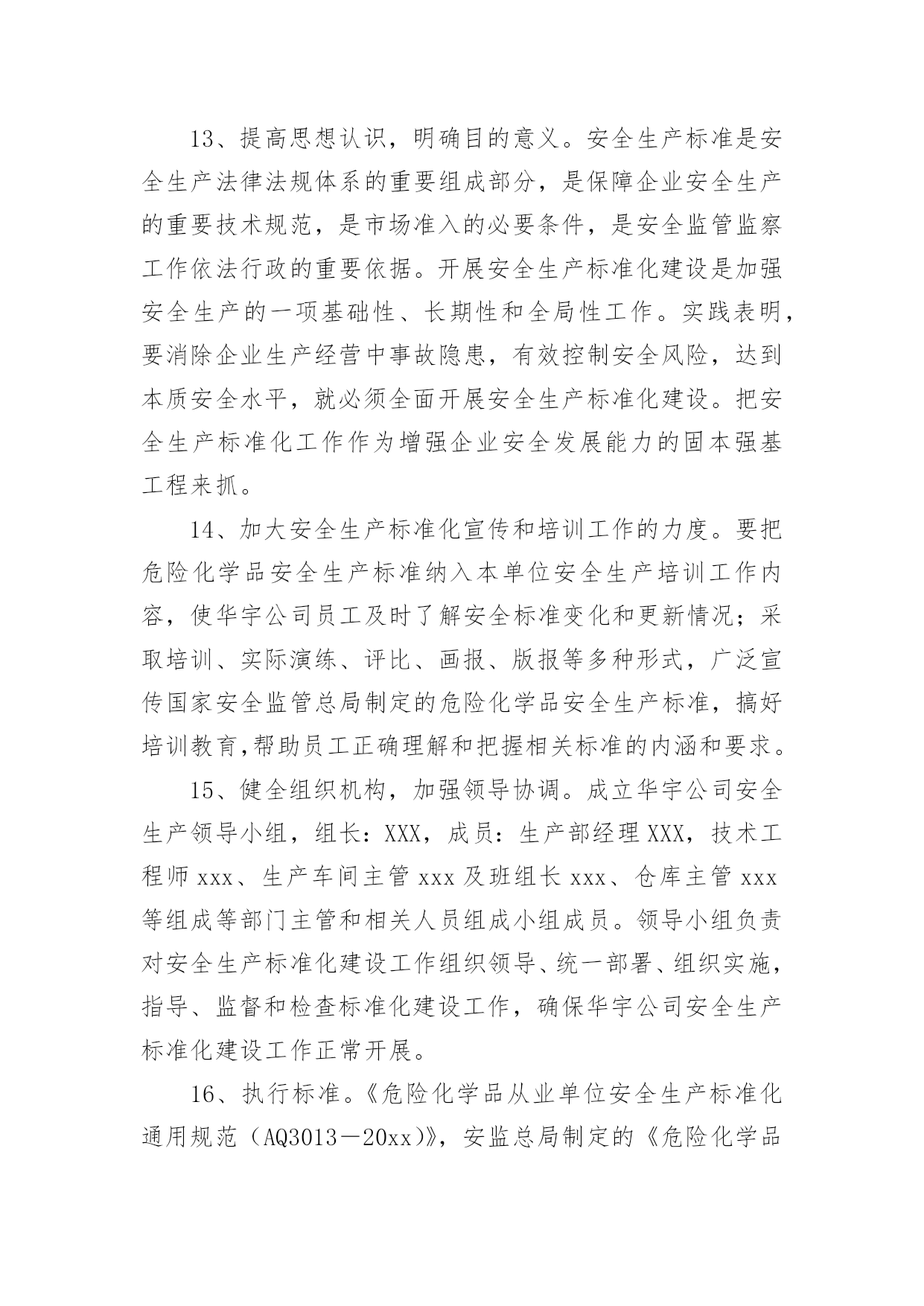 13、提高思想认识，明确目的意义。安全生产标准是安全生产法律法规体系的重要组成部分，是保障企业安全生产的重要技术规范，是市场准入的必要条件，是安全监管监察工作依法行政的重要依据。开展安全生产标准化建设是加强安全生产的一项基础性、长期性和全局性工作。实践表明，要消除企业生产经营中事故隐患，有效控制安全风险，达到本质安全水平，就必须全面开展安全生产标准化建设。把安全生产标准化工作作为增强企业安全发展能力的固本强基工程来抓。

14、加大安全生产标准化宣传和培训工作的力度。要把危险化学品安全生产标准纳入本单位安全生产培训工作内容，使华宇公司员工及时了解安全标准变化和更新情况；采取培训、实际演练、评比、画报、版报等多种形式，广泛宣传国家安全监管总局制定的危险化学品安全生产标准，搞好培训教育,帮助员工正确理解和把握相关标准的内涵和要求。

15、健全组织机构，加强领导协调。成立华宇公司安全生产领导小组，组长：XXX，成员：生产部经理XXX，技术工程师xxx、生产车间主管xxx及班组长xxx、仓库主管xxx等组成等部门主管和相关人员组成小组成员。领导小组负责对安全生产标准化建设工作组织领导、统一部署、组织实施，指导、监督和检查标准化建设工作，确保华宇公司安全生产标准化建设工作正常开展。

16、执行标准。《危险化学品从业单位安全生产标准化通用规范（AQ3013－20xx)》，安监总局制定的《危险化学品